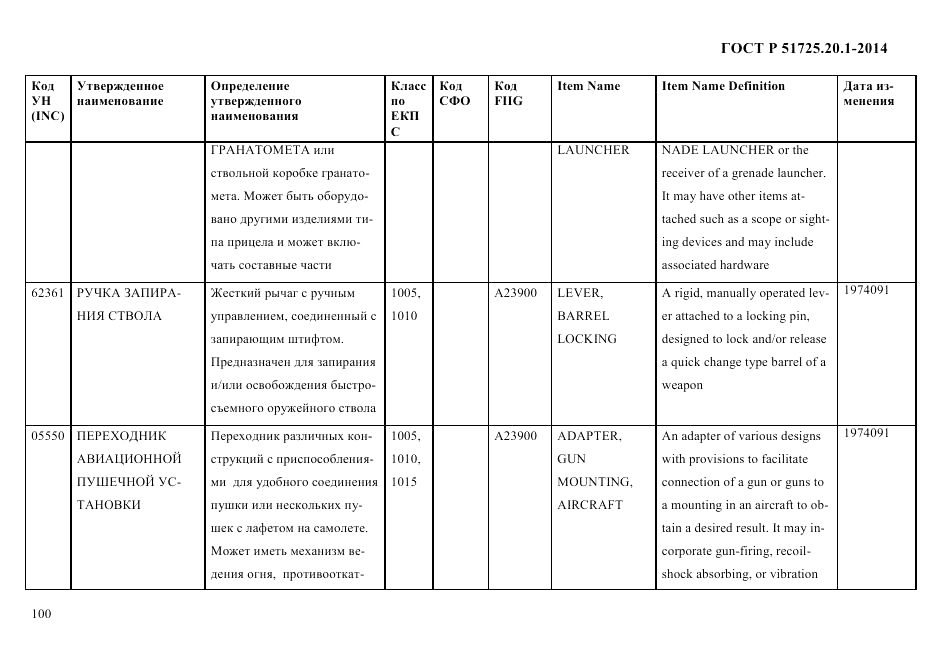 ГОСТ Р 51725.20.1-2014

| Код УН (INC) | Утвержденное наименование | Определение утвержденного наименования | Класс по ЕКПС | Код СФО | Код FIIG | Item Name | Item Name Definition | Дата изменения |
|---|---|---|---|---|---|---|---|---|
| | | ГРАНАТОМЕТА или ствольной коробке гранатомета. Может быть оборудовано другими изделиями типа прицела и может включать составные части | | | | LAUNCHER | NADE LAUNCHER or the receiver of a grenade launcher. It may have other items attached such as a scope or sighting devices and may include associated hardware | |
| 62361 | РУЧКА ЗАПИРАНИЯ СТВОЛА | Жесткий рычаг с ручным управлением, соединенный с запирающим штифтом. Предназначен для запирания и/или освобождения быстросъемного оружейного ствола | 1005, 1010 | | A23900 | LEVER, BARREL LOCKING | A rigid, manually operated lever attached to a locking pin, designed to lock and/or release a quick change type barrel of a weapon | 1974091 |
| 05550 | ПЕРЕХОДНИК АВИАЦИОННОЙ ПУШЕЧНОЙ УСТАНОВКИ | Переходник различных конструкций с приспособлениями для удобного соединения пушки или нескольких пушек с лафетом на самолете. Может иметь механизм ведения огня, противооткат- | 1005, 1010, 1015 | | A23900 | ADAPTER, GUN MOUNTING, AIRCRAFT | An adapter of various designs with provisions to facilitate connection of a gun or guns to a mounting in an aircraft to obtain a desired result. It may incorporate gun-firing, recoil-shock absorbing, or vibration | 1974091 |

100